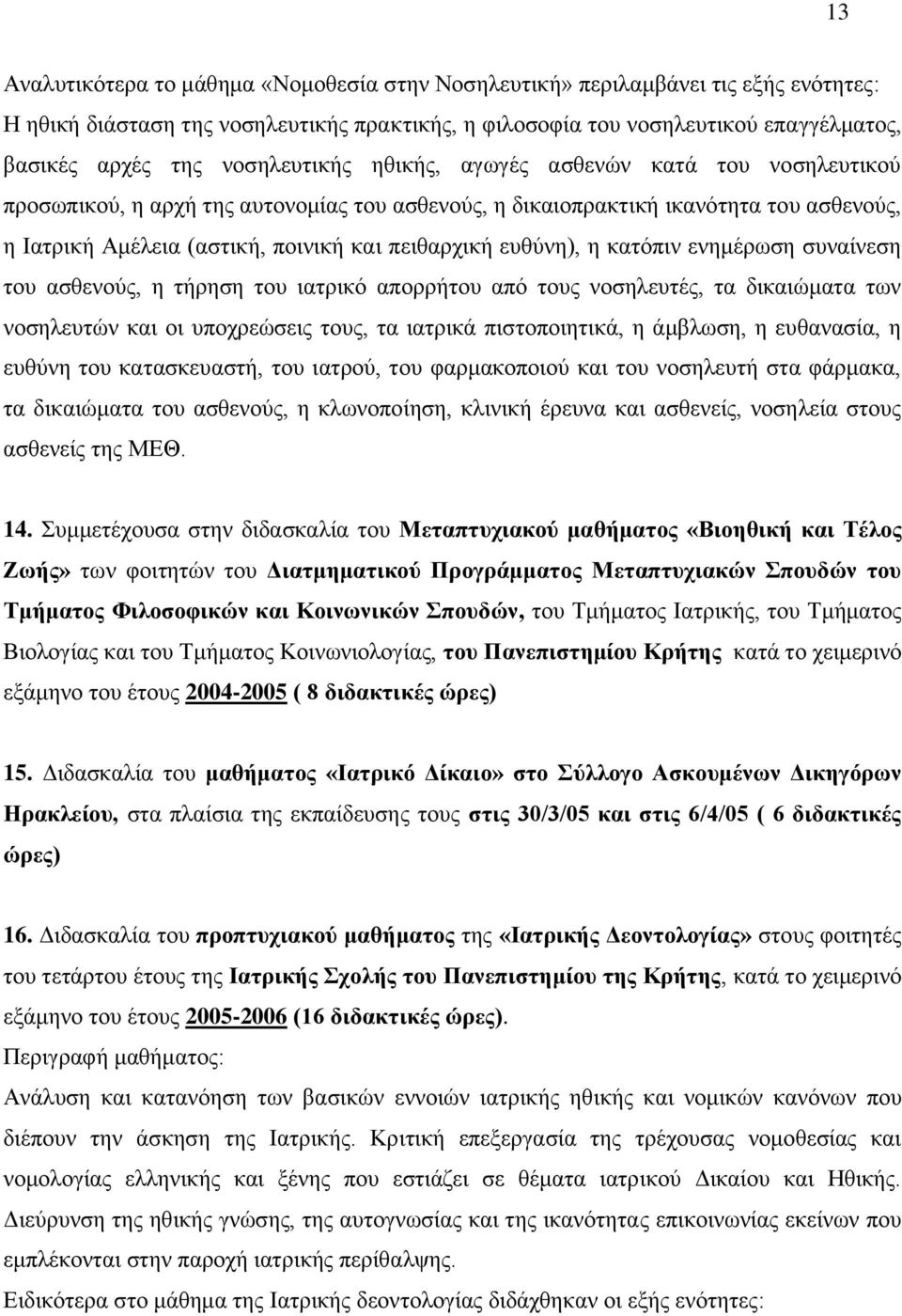 13

Αναλυτικότερα το μάθημα «Νομοθεσία στην Νοσηλευτική» περιλαμβάνει τις εξής ενότητες: Η ηθική διάσταση της νοσηλευτικής πρακτικής, η φιλοσοφία του νοσηλευτικού επαγγέλματος, βασικές αρχές της νοσηλευτικής ηθικής, αγωγές ασθενών κατά του νοσηλευτικού προσωπικού, η αρχή της αυτονομίας του ασθενούς, η δικαιοπρακτική ικανότητα του ασθενούς, η Ιατρική Αμέλεια (αστική, ποινική και πειθαρχική ευθύνη), η κατόπιν ενημέρωση συναίνεση του ασθενούς, η τήρηση του ιατρικό απορρήτου από τους νοσηλευτές, τα δικαιώματα των νοσηλευτών και οι υποχρεώσεις τους, τα ιατρικά πιστοποιητικά, η άμβλωση, η ευθανασία, η ευθύνη του κατασκευαστή, του ιατρού, του φαρμακοποιού και του νοσηλευτή στα φάρμακα, τα δικαιώματα του ασθενούς, η κλωνοποίηση, κλινική έρευνα και ασθενείς, νοσηλεία στους ασθενείς της ΜΕΘ.

14. Συμμετέχουσα στην διδασκαλία του Μεταπτυχιακού μαθήματος «Βιοηθική και Τέλος Ζωής» των φοιτητών του Διατμηματικού Προγράμματος Μεταπτυχιακών Σπουδών του Τμήματος Φιλοσοφικών και Κοινωνικών Σπουδών, του Τμήματος Ιατρικής, του Τμήματος Βιολογίας και του Τμήματος Κοινωνιολογίας, του Πανεπιστημίου Κρήτης κατά το χειμερινό εξάμηνο του έτους 2004-2005 ( 8 διδακτικές ώρες)

15. Διδασκαλία του μαθήματος «Ιατρικό Δίκαιο» στο Σύλλογο Ασκουμένων Δικηγόρων Ηρακλείου, στα πλαίσια της εκπαίδευσης τους στις 30/3/05 και στις 6/4/05 ( 6 διδακτικές ώρες)

16. Διδασκαλία του προπτυχιακού μαθήματος της «Ιατρικής Δεοντολογίας» στους φοιτητές του τετάρτου έτους της Ιατρικής Σχολής του Πανεπιστημίου της Κρήτης, κατά το χειμερινό εξάμηνο του έτους 2005-2006 (16 διδακτικές ώρες).
Περιγραφή μαθήματος:
Ανάλυση και κατανόηση των βασικών εννοιών ιατρικής ηθικής και νομικών κανόνων που διέπουν την άσκηση της Ιατρικής. Κριτική επεξεργασία της τρέχουσας νομοθεσίας και νομολογίας ελληνικής και ξένης που εστιάζει σε θέματα ιατρικού Δικαίου και Ηθικής. Διεύρυνση της ηθικής γνώσης, της αυτογνωσίας και της ικανότητας επικοινωνίας εκείνων που εμπλέκονται στην παροχή ιατρικής περίθαλψης.
Ειδικότερα στο μάθημα της Ιατρικής δεοντολογίας διδάχθηκαν οι εξής ενότητες: